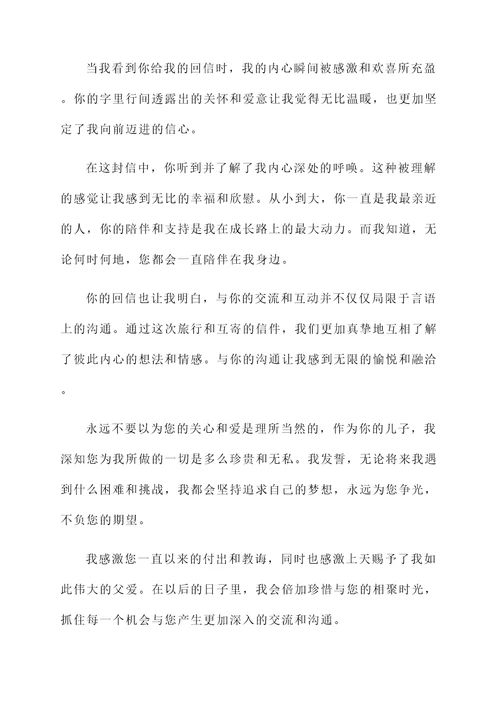 当我看到你给我的回信时，我的内心瞬间被感激和欢喜所充盈。你的字里行间透露出的关怀和爱意让我觉得无比温暖，也更加坚定了我向前迈进的信心。

在这封信中，你听到并了解了我内心深处的呼唤。这种被理解的感觉让我感到无比的幸福和欣慰。从小到大，你一直是我最亲近的人，你的陪伴和支持是我在成长路上的最大动力。而我知道，无论何时何地，您都会一直陪伴在我身边。

你的回信也让我明白，与你的交流和互动并不仅仅局限于言语上的沟通。通过这次旅行和互寄的信件，我们更加真挚地互相了解了彼此内心的想法和情感。与你的沟通让我感到无限的愉悦和融洽。

永远不要以为您的关心和爱是理所当然的，作为你的儿子，我深知您为我所做的一切是多么珍贵和无私。我发誓，无论将来我遇到什么困难和挑战，我都会坚持追求自己的梦想，永远为您争光，不负您的期望。

我感激您一直以来的付出和教诲，同时也感激上天赐予了我如此伟大的父爱。在以后的日子里，我会倍加珍惜与您的相聚时光，抓住每一个机会与您产生更加深入的交流和沟通。